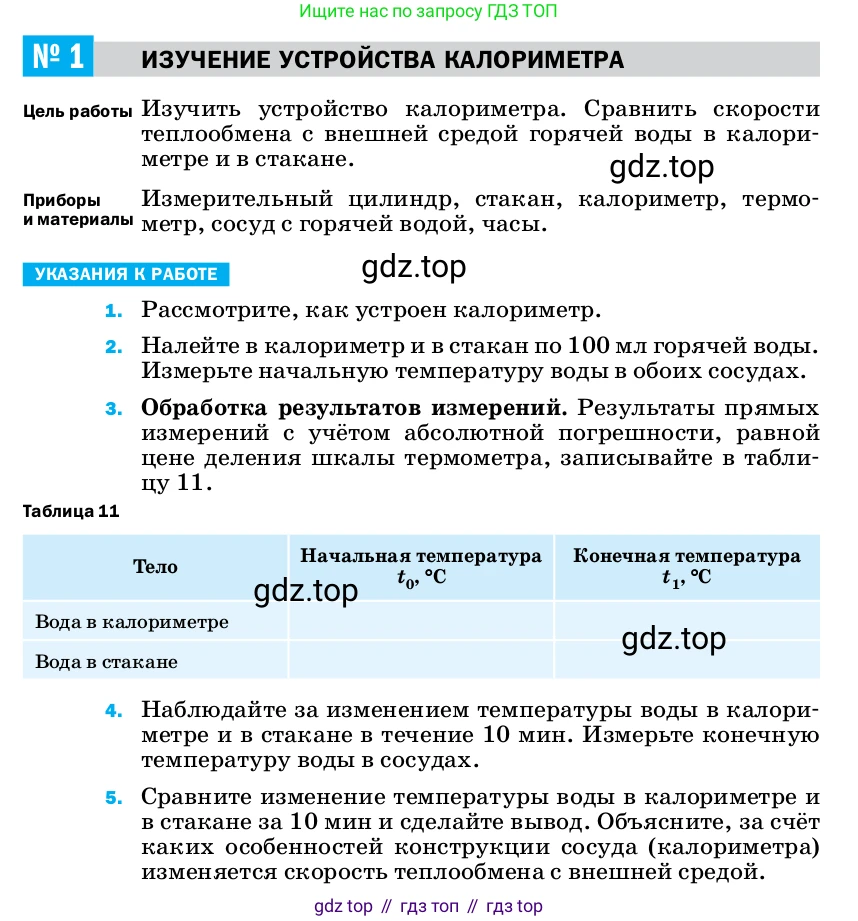 Ищите нас по запросу ГДЗ ТОП

№ 1 ИЗУЧЕНИЕ УСТРОЙСТВА КАЛОРИМЕТРА

Цель работы Изучить устройство калориметра. Сравнить скорости теплообмена с внешней средой горячей воды в калориметре и в стакане.

gdz.top

Приборы и материалы Измерительный цилиндр, стакан, калориметр, термометр, сосуд с горячей водой, часы.

УКАЗАНИЯ К РАБОТЕ

gdz.top

1. Рассмотрите, как устроен калориметр.

2. Налейте в калориметр и в стакан по 100 мл горячей воды. Измерьте начальную температуру воды в обоих сосудах.

3. **Обработка результатов измерений.** Результаты прямых измерений с учётом абсолютной погрешности, равной цене деления шкалы термометра, записывайте в таблицу 11.

Таблица 11

| Тело | Начальная температура $t_0$, °C | Конечная температура $t_1$, °C |
|---|---|---|
| Вода в калориметре | | |
| Вода в стакане | | |

gdz.top

gdz.top

4. Наблюдайте за изменением температуры воды в калориметре и в стакане в течение 10 мин. Измерьте конечную температуру воды в сосудах.

5. Сравните изменение температуры воды в калориметре и в стакане за 10 мин и сделайте вывод. Объясните, за счёт каких особенностей конструкции сосуда (калориметра) изменяется скорость теплообмена с внешней средой.

gdz top // гдз топ // гдз top